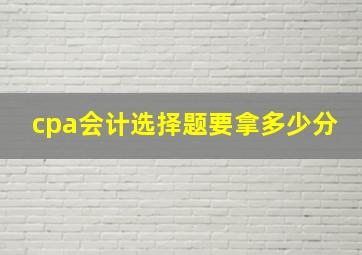 cpa会计选择题要拿多少分